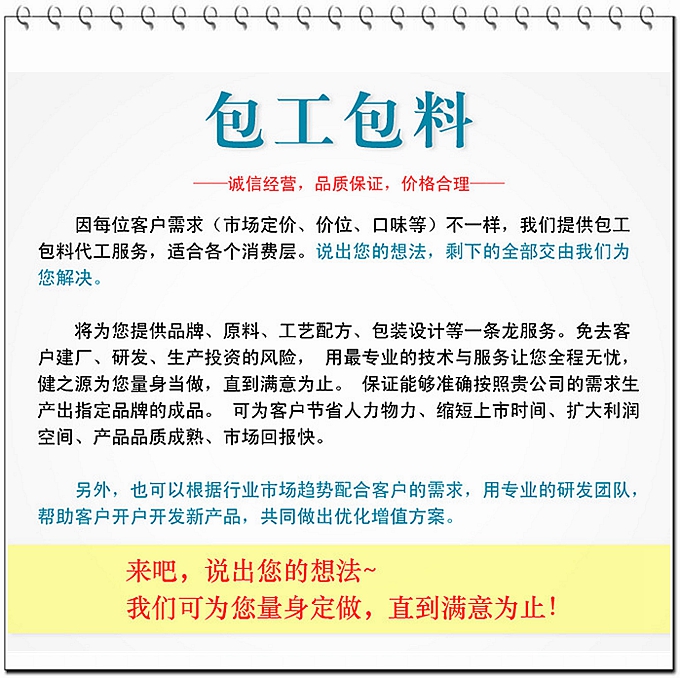 包工包料

——诚信经营，品质保证，价格合理——

因每位客户需求（市场定价、价位、口味等）不一样，我们提供包工包料代工服务，适合各个消费层。说出您的想法，剩下的全部交由我们为您解决。

将为您提供品牌、原料、工艺配方、包装设计等一条龙服务。免去客户建厂、研发、生产投资的风险， 用最专业的技术与服务让您全程无忧，健之源为您量身当做，直到满意为止。 保证能够准确按照贵公司的需求生产出指定品牌的成品。 可为客户节省人力物力、缩短上市时间、扩大利润空间、产品品质成熟、市场回报快。

另外，也可以根据行业市场趋势配合客户的需求，用专业的研发团队，帮助客户开户开发新产品，共同做出优化增值方案。

来吧，说出您的想法~
我们可为您量身定做，直到满意为止！